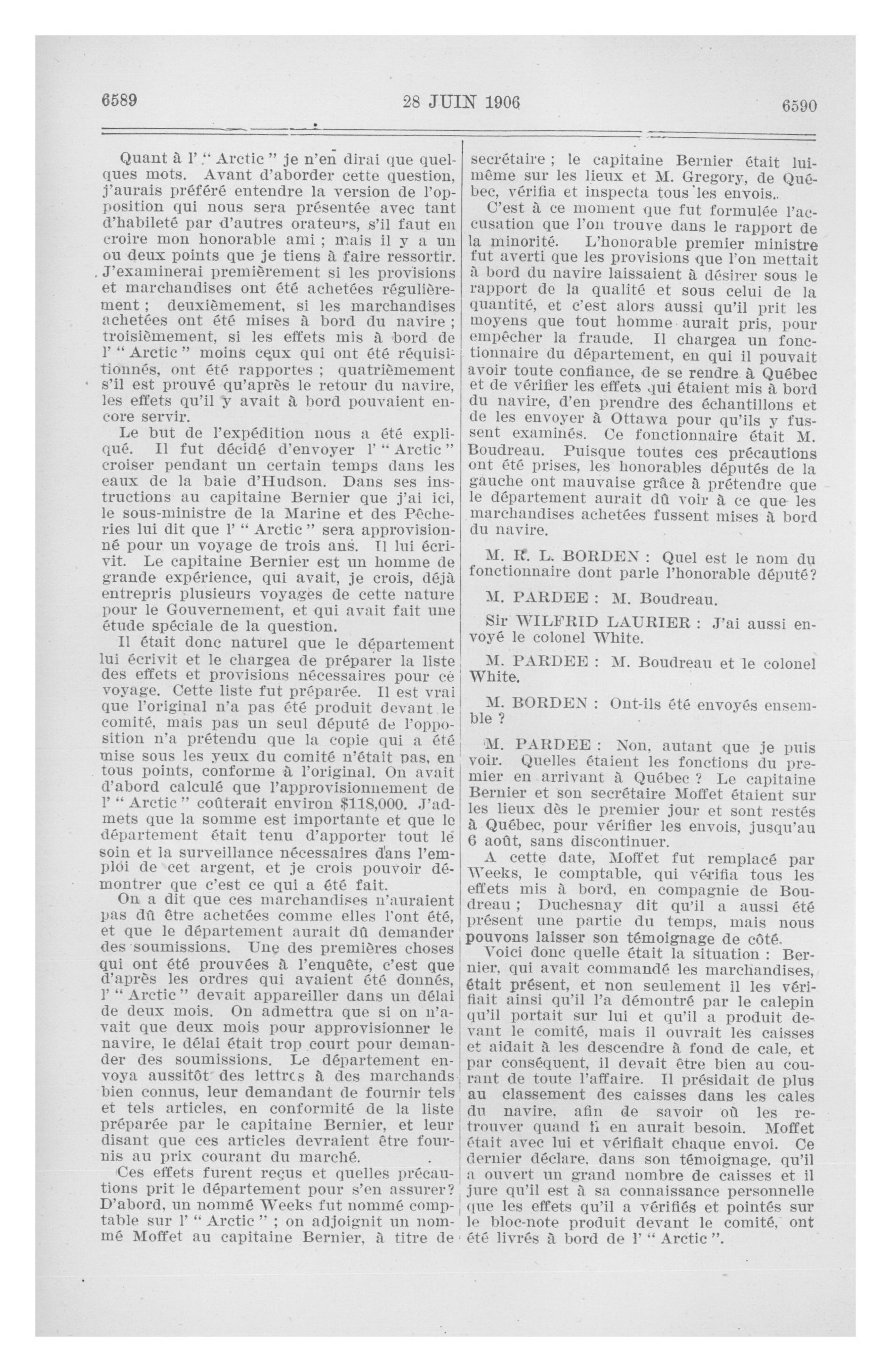 6589

28 JUIN 1906

6590

Quant à l' " Arctic " je n'en dirai que quelques mots. Avant d'aborder cette question, j'aurais préféré entendre la version de l'opposition qui nous sera présentée avec tant d'habileté par d'autres orateurs, s'il faut en croire mon honorable ami ; mais il y a un ou deux points que je tiens à faire ressortir. J'examinerai premièrement si les provisions et marchandises ont été achetées régulièrement ; deuxièmement, si les marchandises achetées ont été mises à bord du navire ; troisièmement, si les effets mis à bord de l' " Arctic " moins ceux qui ont été réquisitionnés, ont été rapportes ; quatrièmement s'il est prouvé qu'après le retour du navire, les effets qu'il y avait à bord pouvaient encore servir.

Le but de l'expédition nous a été expliqué. Il fut décidé d'envoyer l' " Arctic " croiser pendant un certain temps dans les eaux de la baie d'Hudson. Dans ses instructions au capitaine Bernier que j'ai ici, le sous-ministre de la Marine et des Pêcheries lui dit que l' " Arctic " sera approvisionné pour un voyage de trois ans. Il lui écrivit. Le capitaine Bernier est un homme de grande expérience, qui avait, je crois, déjà entrepris plusieurs voyages de cette nature pour le Gouvernement, et qui avait fait une étude spéciale de la question.

Il était donc naturel que le département lui écrivit et le chargea de préparer la liste des effets et provisions nécessaires pour ce voyage. Cette liste fut préparée. Il est vrai que l'original n'a pas été produit devant le comité, mais pas un seul député de l'opposition n'a prétendu que la copie qui a été mise sous les yeux du comité n'était pas, en tous points, conforme à l'original. On avait d'abord calculé que l'approvisionnement de l' " Arctic " coûterait environ $118,000. J'admets que la somme est importante et que le département était tenu d'apporter tout le soin et la surveillance nécessaires dans l'emploi de cet argent, et je crois pouvoir démontrer que c'est ce qui a été fait.

On a dit que ces marchandises n'auraient pas dû être achetées comme elles l'ont été, et que le département aurait dû demander des soumissions. Une des premières choses qui ont été prouvées à l'enquête, c'est que d'après les ordres qui avaient été donnés, l' " Arctic " devait appareiller dans un délai de deux mois. On admettra que si on n'avait que deux mois pour approvisionner le navire, le délai était trop court pour demander des soumissions. Le département envoya aussitôt des lettres à des marchands bien connus, leur demandant de fournir tels et tels articles, en conformité de la liste préparée par le capitaine Bernier, et leur disant que ces articles devraient être fournis au prix courant du marché.

Ces effets furent reçus et quelles précautions prit le département pour s'en assurer? D'abord, un nommé Weeks fut nommé comptable sur l' " Arctic " ; on adjoignit un nommé Moffet au capitaine Bernier, à titre de secrétaire ; le capitaine Bernier était lui-même sur les lieux et M. Gregory, de Québec, vérifia et inspecta tous les envois.

C'est à ce moment que fut formulée l'accusation que l'on trouve dans le rapport de la minorité. L'honorable premier ministre fut averti que les provisions que l'on mettait à bord du navire laissaient à désirer sous le rapport de la qualité et sous celui de la quantité, et c'est alors aussi qu'il prit les moyens que tout homme aurait pris, pour empêcher la fraude. Il chargea un fonctionnaire du département, en qui il pouvait avoir toute confiance, de se rendre à Québec et de vérifier les effets qui étaient mis à bord du navire, d'en prendre des échantillons et de les envoyer à Ottawa pour qu'ils y fussent examinés. Ce fonctionnaire était M. Boudreau. Puisque toutes ces précautions ont été prises, les honorables députés de la gauche ont mauvaise grâce à prétendre que le département aurait dû voir à ce que les marchandises achetées fussent mises à bord du navire.

M. R. L. BORDEN : Quel est le nom du fonctionnaire dont parle l'honorable député?

M. PARDEE : M. Boudreau.

Sir WILFRID LAURIER : J'ai aussi envoyé le colonel White.

M. PARDEE : M. Boudreau et le colonel White.

M. BORDEN : Ont-ils été envoyés ensemble ?

M. PARDEE : Non, autant que je puis voir. Quelles étaient les fonctions du premier en arrivant à Québec ? Le capitaine Bernier et son secrétaire Moffet étaient sur les lieux dès le premier jour et sont restés à Québec, pour vérifier les envois, jusqu'au 6 août, sans discontinuer.

A cette date, Moffet fut remplacé par Weeks, le comptable, qui vérifia tous les effets mis à bord, en compagnie de Boudreau ; Duchesnay dit qu'il a aussi été présent une partie du temps, mais nous pouvons laisser son témoignage de côté.

Voici donc quelle était la situation : Bernier, qui avait commandé les marchandises, était présent, et non seulement il les vérifiait ainsi qu'il l'a démontré par le calepin qu'il portait sur lui et qu'il a produit devant le comité, mais il ouvrait les caisses et aidait à les descendre à fond de cale, et par conséquent, il devait être bien au courant de toute l'affaire. Il présidait de plus au classement des caisses dans les cales du navire, afin de savoir où les retrouver quand il en aurait besoin. Moffet était avec lui et vérifiait chaque envoi. Ce dernier déclare, dans son témoignage, qu'il a ouvert un grand nombre de caisses et il jure qu'il est à sa connaissance personnelle que les effets qu'il a vérifiés et pointés sur le bloc-note produit devant le comité, ont été livrés à bord de l' " Arctic ".